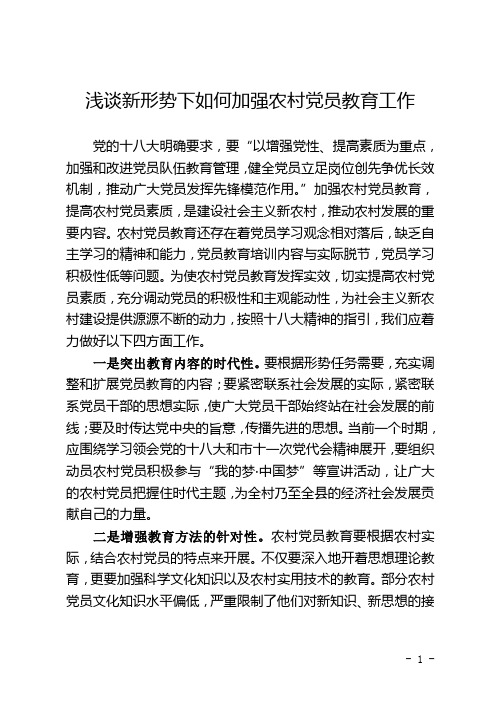 浅谈新形势下如何加强农村党员教育工作

党的十八大明确要求，要“以增强党性、提高素质为重点，加强和改进党员队伍教育管理，健全党员立足岗位创先争优长效机制，推动广大党员发挥先锋模范作用。”加强农村党员教育，提高农村党员素质，是建设社会主义新农村，推动农村发展的重要内容。农村党员教育还存在着党员学习观念相对落后，缺乏自主学习的精神和能力，党员教育培训内容与实际脱节，党员学习积极性低等问题。为使农村党员教育发挥实效，切实提高农村党员素质，充分调动党员的积极性和主观能动性，为社会主义新农村建设提供源源不断的动力，按照十八大精神的指引，我们应着力做好以下四方面工作。

一是突出教育内容的时代性。要根据形势任务需要，充实调整和扩展党员教育的内容；要紧密联系社会发展的实际，紧密联系党员干部的思想实际，使广大党员干部始终站在社会发展的前线；要及时传达党中央的旨意，传播先进的思想。当前一个时期，应围绕学习领会党的十八大和市十一次党代会精神展开，要组织动员农村党员积极参与“我的梦·中国梦”等宣讲活动，让广大的农村党员把握住时代主题，为全村乃至全县的经济社会发展贡献自己的力量。

二是增强教育方法的针对性。农村党员教育要根据农村实际，结合农村党员的特点来开展。不仅要深入地开着思想理论教育，更要加强科学文化知识以及农村实用技术的教育。部分农村党员文化知识水平偏低，严重限制了他们对新知识、新思想的接

- 1 -